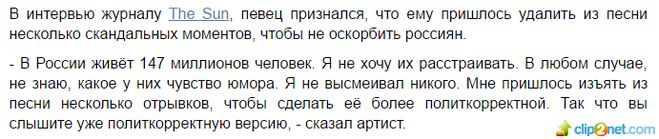 В интервью журналу The Sun, певец признался, что ему пришлось удалить из песни несколько скандальных моментов, чтобы не оскорбить россиян.

- В России живёт 147 миллионов человек. Я не хочу их расстраивать. В любом случае, не знаю, какое у них чувство юмора. Я не высмеивал никого. Мне пришлось изъять из песни несколько отрывков, чтобы сделать её более политкорректной. Так что вы слышите уже политкорректную версию, - сказал артист.

clip2net.com